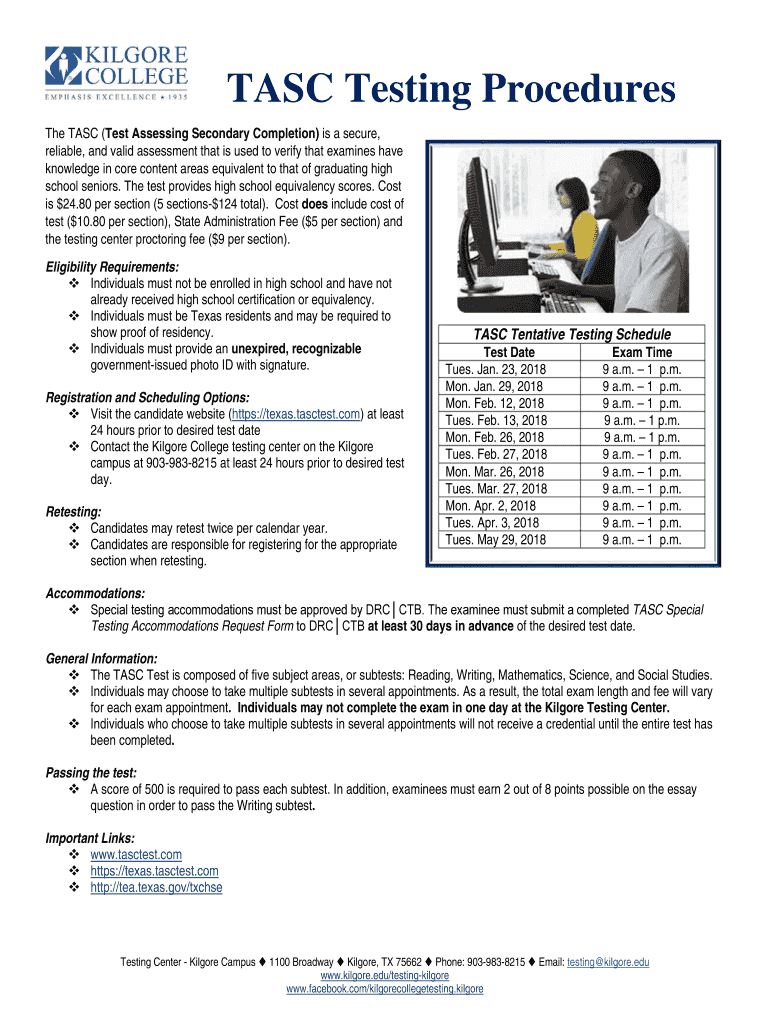 KILGORE COLLEGE
EMPHASIS EXCELLENCE ★ 1935

TASC Testing Procedures

The TASC (Test Assessing Secondary Completion) is a secure, reliable, and valid assessment that is used to verify that examines have knowledge in core content areas equivalent to that of graduating high school seniors. The test provides high school equivalency scores. Cost is $24.80 per section (5 sections-$124 total). Cost does include cost of test ($10.80 per section), State Administration Fee ($5 per section) and the testing center proctoring fee ($9 per section).

Eligibility Requirements:
❖ Individuals must not be enrolled in high school and have not already received high school certification or equivalency.
❖ Individuals must be Texas residents and may be required to show proof of residency.
❖ Individuals must provide an unexpired, recognizable government-issued photo ID with signature.

Registration and Scheduling Options:
❖ Visit the candidate website (https://texas.tasctest.com) at least 24 hours prior to desired test date
❖ Contact the Kilgore College testing center on the Kilgore campus at 903-983-8215 at least 24 hours prior to desired test day.

Retesting:
❖ Candidates may retest twice per calendar year.
❖ Candidates are responsible for registering for the appropriate section when retesting.

TASC Tentative Testing Schedule

| Test Date | Exam Time |
|---|---|
| Tues. Jan. 23, 2018 | 9 a.m. – 1 p.m. |
| Mon. Jan. 29, 2018 | 9 a.m. – 1 p.m. |
| Mon. Feb. 12, 2018 | 9 a.m. – 1 p.m. |
| Tues. Feb. 13, 2018 | 9 a.m. – 1 p.m. |
| Mon. Feb. 26, 2018 | 9 a.m. – 1 p.m. |
| Tues. Feb. 27, 2018 | 9 a.m. – 1 p.m. |
| Mon. Mar. 26, 2018 | 9 a.m. – 1 p.m. |
| Tues. Mar. 27, 2018 | 9 a.m. – 1 p.m. |
| Mon. Apr. 2, 2018 | 9 a.m. – 1 p.m. |
| Tues. Apr. 3, 2018 | 9 a.m. – 1 p.m. |
| Tues. May 29, 2018 | 9 a.m. – 1 p.m. |

Accommodations:
❖ Special testing accommodations must be approved by DRC│CTB. The examinee must submit a completed TASC Special Testing Accommodations Request Form to DRC│CTB at least 30 days in advance of the desired test date.

General Information:
❖ The TASC Test is composed of five subject areas, or subtests: Reading, Writing, Mathematics, Science, and Social Studies.
❖ Individuals may choose to take multiple subtests in several appointments. As a result, the total exam length and fee will vary for each exam appointment. Individuals may not complete the exam in one day at the Kilgore Testing Center.
❖ Individuals who choose to take multiple subtests in several appointments will not receive a credential until the entire test has been completed.

Passing the test:
❖ A score of 500 is required to pass each subtest. In addition, examinees must earn 2 out of 8 points possible on the essay question in order to pass the Writing subtest.

Important Links:
❖ www.tasctest.com
❖ https://texas.tasctest.com
❖ http://tea.texas.gov/txchse

Testing Center - Kilgore Campus ♦ 1100 Broadway ♦ Kilgore, TX 75662 ♦ Phone: 903-983-8215 ♦ Email: testing@kilgore.edu
www.kilgore.edu/testing-kilgore
www.facebook.com/kilgorecollegetesting.kilgore